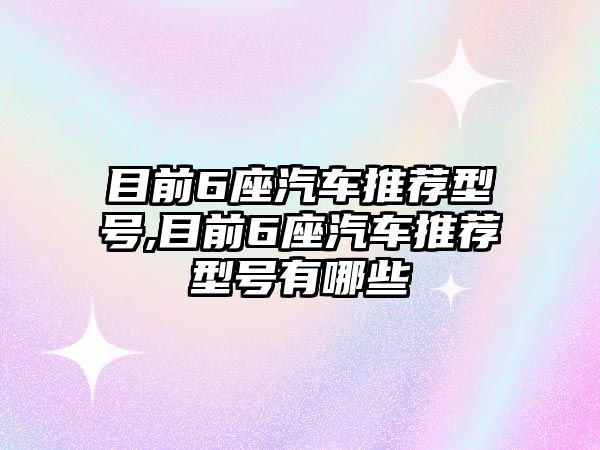 目前6座汽车推荐型号,目前6座汽车推荐型号有哪些